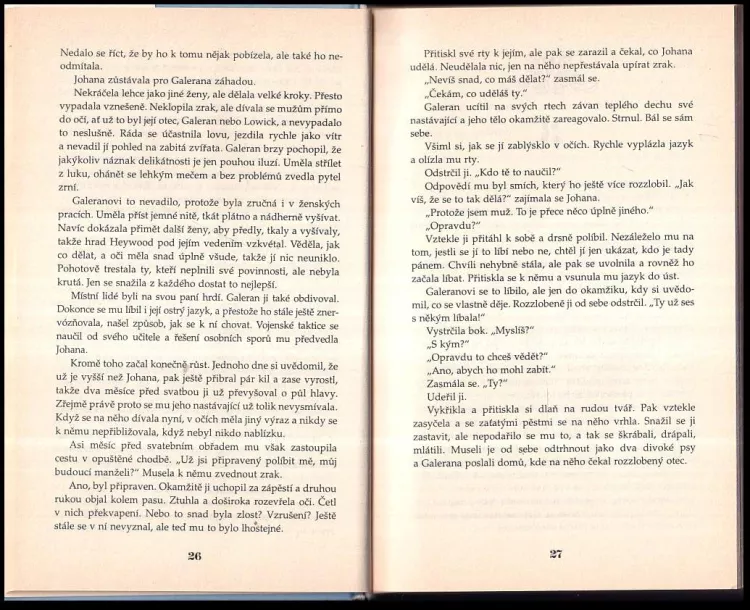 Nedalo se říct, že by ho k tomu nějak pobízela, ale také ho neodmítala.

Johana zůstávala pro Galerana záhadou.

Nekráčela lehce jako jiné ženy, ale dělala velké kroky. Přesto vypadala vznešeně. Neklopila zrak, ale dívala se mužům přímo do očí, ať už to byl její otec, Galeran nebo Lowick, a nevypadalo to neslušně. Ráda se účastnila lovu, jezdila rychle jako vítr a nevadil jí pohled na zabitá zvířata. Galeran brzy pochopil, že jakýkoliv náznak delikátnosti je jen pouhou iluzí. Uměla střílet z luku, ohánět se lehkým mečem a bez problémů zvedla pytel zrní.

Galeranovi to nevadilo, protože byla zručná i v ženských pracích. Uměla příst jemné nitě, tkát plátno a nádherně vyšívat. Navíc dokázala přimět další ženy, aby předly, tkaly a vyšívaly, takže hrad Heywood pod jejím vedením vzkvétal. Věděla, jak co dělat, a oči měla snad úplně všude, takže jí nic neuniklo. Pohotově trestala ty, kteří neplnili své povinnosti, ale nebyla krutá. Jen se snažila z každého dostat to nejlepší.

Místní lidé byli na svou paní hrdí. Galeran ji také obdivoval. Dokonce se mu líbil i její ostrý jazyk, a přestože ho stále ještě znervózňovala, našel způsob, jak se k ní chovat. Vojenské taktice se naučil od svého učitele a řešení osobních sporů mu předvedla Johana.

Kromě toho začal konečně růst. Jednoho dne si uvědomil, že už je vyšší než Johana, pak ještě přibral pár kil a zase vyrostl, takže dva měsíce před svatbou ji už převyšoval o půl hlavy. Zřejmě právě proto se mu jeho nastávající už tolik nevysmívala. Když se na něho dívala nyní, v očích měla jiný výraz a nikdy se k němu nepřibližovala, když nebyl nikdo nablízku.

Asi měsíc před svatebním obřadem mu však zastoupila cestu v opuštěné chodbě. „Už jsi připravený políbit mě, můj budoucí manželi?" Musela k němu zvednout zrak.

Ano, byl připraven. Okamžitě ji uchopil za zápěstí a druhou rukou objal kolem pasu. Ztuhla a doširoka rozevřela oči. Četl v nich překvapení. Nebo to snad byla zlost? Vzrušení? Ještě stále se v ní nevyznal, ale teď mu to bylo lhostejné.

26

Přitiskl své rty k jejím, ale pak se zarazil a čekal, co Johana udělá. Neudělala nic, jen na něho nepřestávala upírat zrak.

„Nevíš snad, co máš dělat?" zasmál se.

„Čekám, co uděláš ty."

Galeran ucítil na svých rtech závan teplého dechu své nastávající a jeho tělo okamžitě zareagovalo. Strnul. Bál se sám sebe.

Všiml si, jak se jí zablýsklo v očích. Rychle vyplázla jazyk a olízla mu rty.

Odstrčil ji. „Kdo tě to naučil?"

Odpovědí mu byl smích, který ho ještě více rozzlobil. „Jak víš, že se to tak dělá?" zajímala se Johana.

„Protože jsem muž. To je přece něco úplně jiného."

„Opravdu?"

Vztekle ji přitáhl k sobě a drsně políbil. Nezáleželo mu na tom, jestli se jí to líbí nebo ne, chtěl jí jen ukázat, kdo je tady pánem. Chvíli nehybně stála, ale pak se uvolnila a rovněž ho začala líbat. Přitiskla se k němu a vsunula mu jazyk do úst.

Galeranovi se to líbilo, ale jen do okamžiku, kdy si uvědomil, co se vlastně děje. Rozzlobeně ji od sebe odstrčil. „Ty už ses s někým líbala!"

Vystrčila bok. „Myslíš?"

„S kým?"

„Opravdu to chceš vědět?"

„Ano, abych ho mohl zabít."

Zasmála se. „Ty?"

Udeřil ji.

Vykřikla a přitiskla si dlaň na rudou tvář. Pak vztekle zasyčela a se zaťatými pěstmi se na něho vrhla. Snažil se ji zastavit, ale nepodařilo se mu to, a tak se škrábali, drápali, mlátili. Museli je od sebe odtrhnout jako dva divoké psy a Galerana poslali domů, kde na něho čekal rozzlobený otec.

27